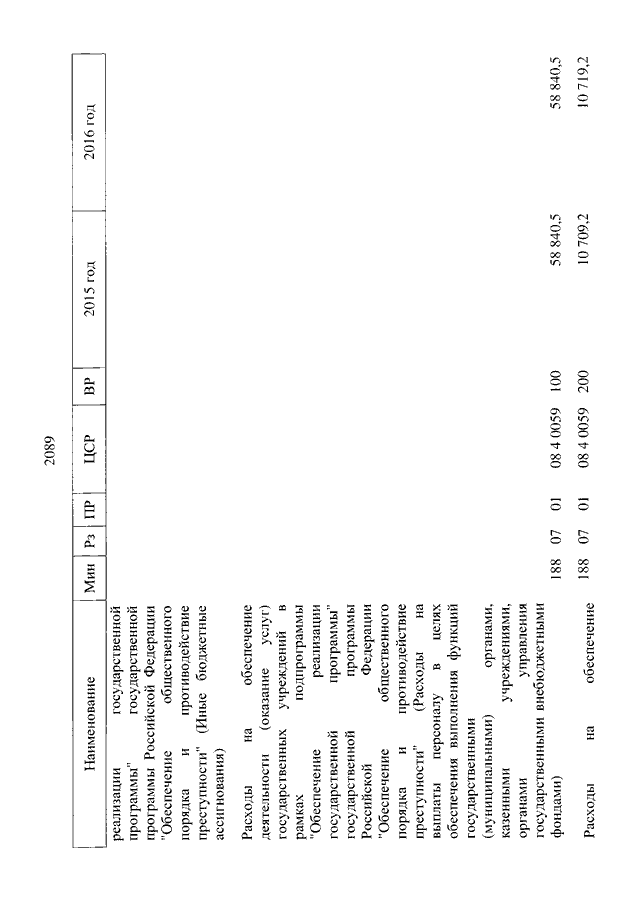 2089

| Наименование | Мин | Рз | ПР | ЦСР | ВР | 2015 год | 2016 год |
|---|---|---|---|---|---|---|---|
| реализации государственной программы" государственной программы Российской Федерации "Обеспечение общественного порядка и противодействие преступности" (Иные бюджетные ассигнования) | | | | | | | |
| Расходы на обеспечение деятельности (оказание услуг) государственных учреждений в рамках подпрограммы "Обеспечение реализации государственной программы" государственной программы Российской Федерации "Обеспечение общественного порядка и противодействие преступности" (Расходы на выплаты персоналу в целях обеспечения выполнения функций государственными (муниципальными) органами, казенными учреждениями, органами управления государственными внебюджетными фондами) | 188 | 07 | 01 | 08 4 0059 | 100 | 58 840,5 | 58 840,5 |
| Расходы на обеспечение | 188 | 07 | 01 | 08 4 0059 | 200 | 10 709,2 | 10 719,2 |